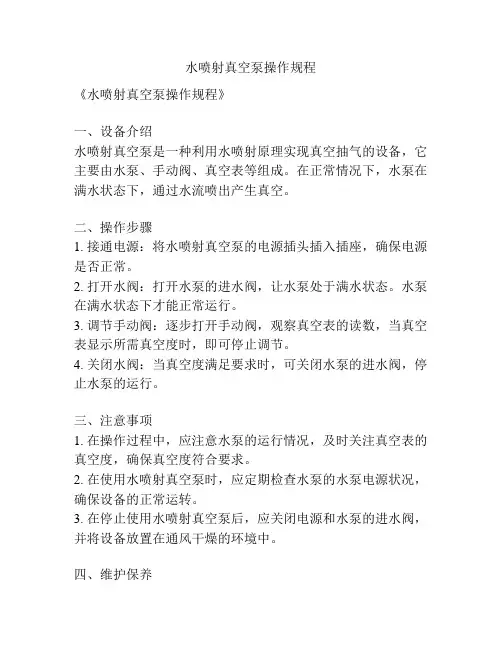 水喷射真空泵操作规程

《水喷射真空泵操作规程》

一、设备介绍
水喷射真空泵是一种利用水喷射原理实现真空抽气的设备，它主要由水泵、手动阀、真空表等组成。在正常情况下，水泵在满水状态下，通过水流喷出产生真空。

二、操作步骤
1. 接通电源：将水喷射真空泵的电源插头插入插座，确保电源是否正常。
2. 打开水阀：打开水泵的进水阀，让水泵处于满水状态。水泵在满水状态下才能正常运行。
3. 调节手动阀：逐步打开手动阀，观察真空表的读数，当真空表显示所需真空度时，即可停止调节。
4. 关闭水阀：当真空度满足要求时，可关闭水泵的进水阀，停止水泵的运行。

三、注意事项
1. 在操作过程中，应注意水泵的运行情况，及时关注真空表的真空度，确保真空度符合要求。
2. 在使用水喷射真空泵时，应定期检查水泵的水泵电源状况，确保设备的正常运转。
3. 在停止使用水喷射真空泵后，应关闭电源和水泵的进水阀，并将设备放置在通风干燥的环境中。

四、维护保养